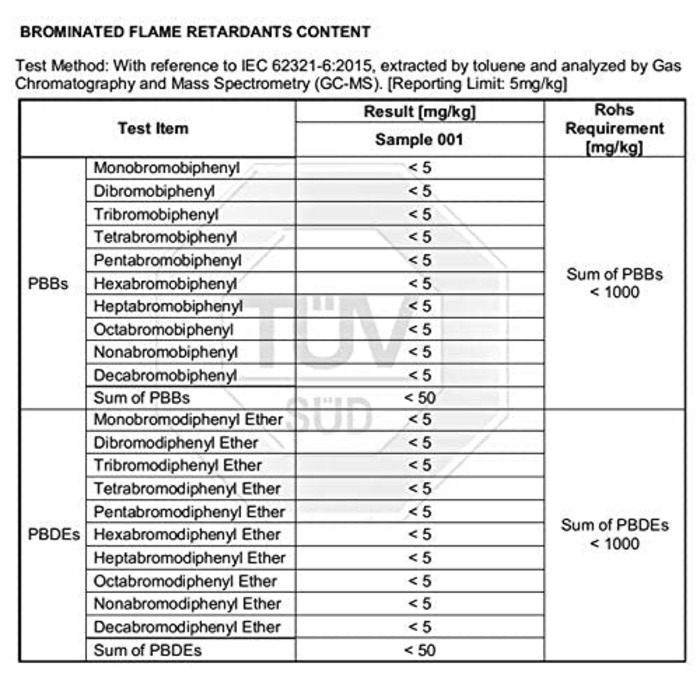 BROMINATED FLAME RETARDANTS CONTENT

Test Method: With reference to IEC 62321-6:2015, extracted by toluene and analyzed by Gas Chromatography and Mass Spectrometry (GC-MS). [Reporting Limit: 5mg/kg]

| Test Item | | Result [mg/kg] Sample 001 | Rohs Requirement [mg/kg] |
|---|---|---|---|
| PBBs | Monobromobiphenyl | < 5 | Sum of PBBs < 1000 |
| | Dibromobiphenyl | < 5 | |
| | Tribromobiphenyl | < 5 | |
| | Tetrabromobiphenyl | < 5 | |
| | Pentabromobiphenyl | < 5 | |
| | Hexabromobiphenyl | < 5 | |
| | Heptabromobiphenyl | < 5 | |
| | Octabromobiphenyl | < 5 | |
| | Nonabromobiphenyl | < 5 | |
| | Decabromobiphenyl | < 5 | |
| | Sum of PBBs | < 50 | |
| PBDEs | Monobromodiphenyl Ether | < 5 | Sum of PBDEs < 1000 |
| | Dibromodiphenyl Ether | < 5 | |
| | Tribromodiphenyl Ether | < 5 | |
| | Tetrabromodiphenyl Ether | < 5 | |
| | Pentabromodiphenyl Ether | < 5 | |
| | Hexabromodiphenyl Ether | < 5 | |
| | Heptabromodiphenyl Ether | < 5 | |
| | Octabromodiphenyl Ether | < 5 | |
| | Nonabromodiphenyl Ether | < 5 | |
| | Decabromodiphenyl Ether | < 5 | |
| | Sum of PBDEs | < 50 | |

TÜV SÜD